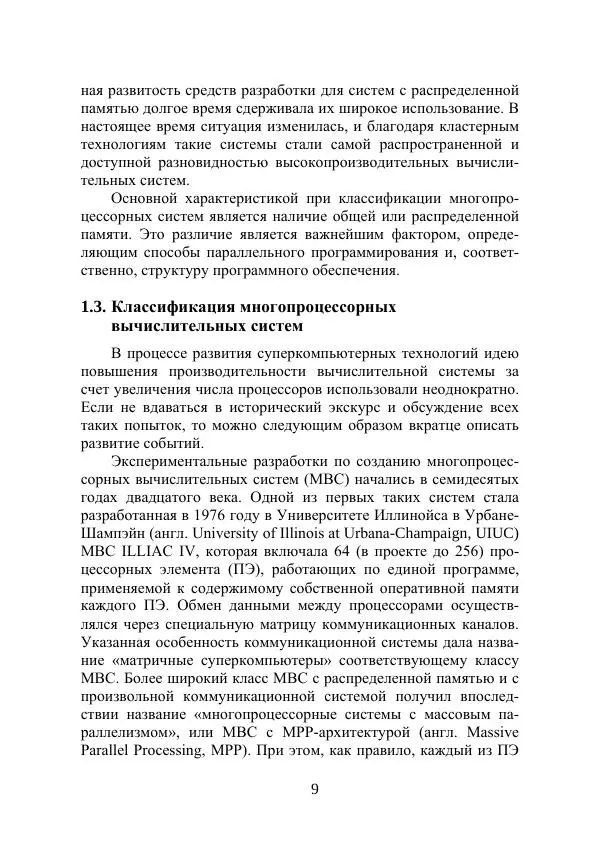 ная развитость средств разработки для систем с распределенной памятью долгое время сдерживала их широкое использование. В настоящее время ситуация изменилась, и благодаря кластерным технологиям такие системы стали самой распространенной и доступной разновидностью высокопроизводительных вычислительных систем.

Основной характеристикой при классификации многопроцессорных систем является наличие общей или распределенной памяти. Это различие является важнейшим фактором, определяющим способы параллельного программирования и, соответственно, структуру программного обеспечения.

1.3. Классификация многопроцессорных вычислительных систем

В процессе развития суперкомпьютерных технологий идею повышения производительности вычислительной системы за счет увеличения числа процессоров использовали неоднократно. Если не вдаваться в исторический экскурс и обсуждение всех таких попыток, то можно следующим образом вкратце описать развитие событий.

Экспериментальные разработки по созданию многопроцессорных вычислительных систем (МВС) начались в семидесятых годах двадцатого века. Одной из первых таких систем стала разработанная в 1976 году в Университете Иллинойса в Урбане-Шампэйн (англ. University of Illinois at Urbana-Champaign, UIUC) МВС ILLIAC IV, которая включала 64 (в проекте до 256) процессорных элемента (ПЭ), работающих по единой программе, применяемой к содержимому собственной оперативной памяти каждого ПЭ. Обмен данными между процессорами осуществлялся через специальную матрицу коммуникационных каналов. Указанная особенность коммуникационной системы дала название «матричные суперкомпьютеры» соответствующему классу МВС. Более широкий класс МВС с распределенной памятью и с произвольной коммуникационной системой получил впоследствии название «многопроцессорные системы с массовым параллелизмом», или МВС с MPP-архитектурой (англ. Massive Parallel Processing, MPP). При этом, как правило, каждый из ПЭ

9